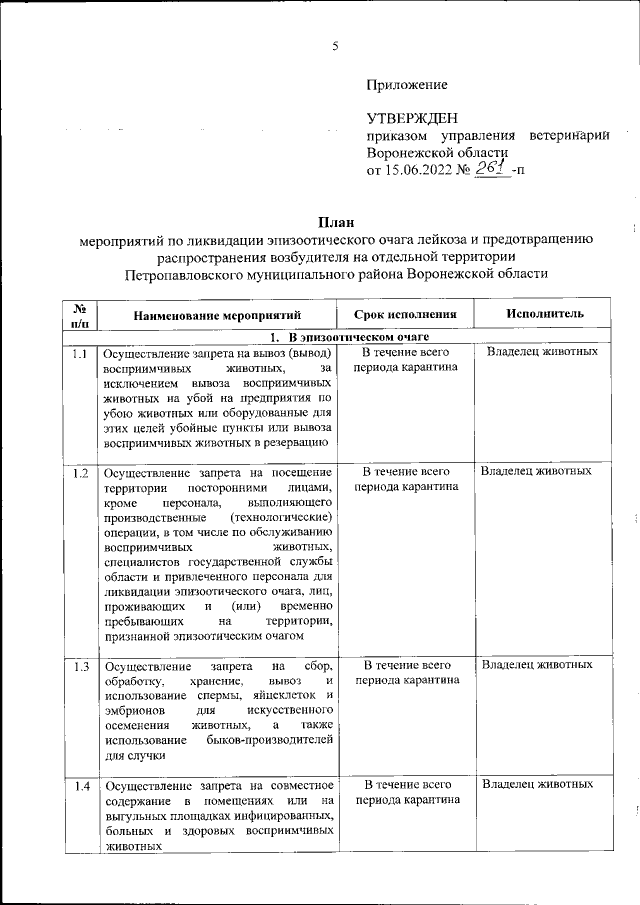 5

Приложение

УТВЕРЖДЕН
приказом управления ветеринарии Воронежской области
от 15.06.2022 № 261 -п

План
мероприятий по ликвидации эпизоотического очага лейкоза и предотвращению распространения возбудителя на отдельной территории Петропавловского муниципального района Воронежской области

| № п/п | Наименование мероприятий | Срок исполнения | Исполнитель |
|---|---|---|---|
| 1. В эпизоотическом очаге | | | |
| 1.1 | Осуществление запрета на вывоз (вывод) восприимчивых животных, за исключением вывоза восприимчивых животных на убой на предприятия по убою животных или оборудованные для этих целей убойные пункты или вывоза восприимчивых животных в резервацию | В течение всего периода карантина | Владелец животных |
| 1.2 | Осуществление запрета на посещение территории посторонними лицами, кроме персонала, выполняющего производственные (технологические) операции, в том числе по обслуживанию восприимчивых животных, специалистов государственной службы области и привлеченного персонала для ликвидации эпизоотического очага, лиц, проживающих и (или) временно пребывающих на территории, признанной эпизоотическим очагом | В течение всего периода карантина | Владелец животных |
| 1.3 | Осуществление запрета на сбор, обработку, хранение, вывоз и использование спермы, яйцеклеток и эмбрионов для искусственного осеменения животных, а также использование быков-производителей для случки | В течение всего периода карантина | Владелец животных |
| 1.4 | Осуществление запрета на совместное содержание в помещениях или на выгульных площадках инфицированных, больных и здоровых восприимчивых животных | В течение всего периода карантина | Владелец животных |